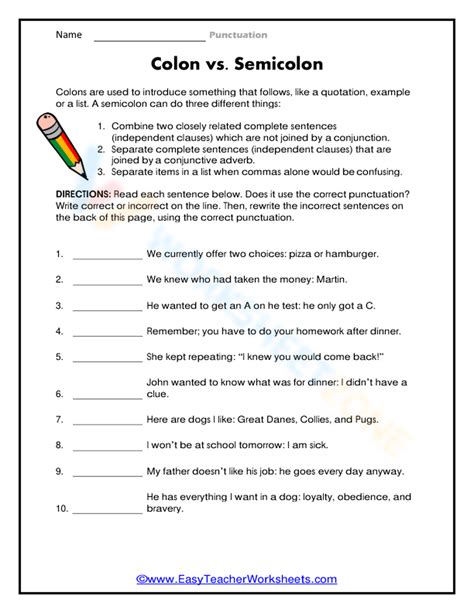 Name ____________________ Punctuation

Colon vs. Semicolon

Colons are used to introduce something that follows, like a quotation, example or a list. A semicolon can do three different things:

1. Combine two closely related complete sentences (independent clauses) which are not joined by a conjunction.
2. Separate complete sentences (independent clauses) that are joined by a conjunctive adverb.
3. Separate items in a list when commas alone would be confusing.

DIRECTIONS: Read each sentence below. Does it use the correct punctuation? Write correct or incorrect on the line. Then, rewrite the incorrect sentences on the back of this page, using the correct punctuation.

1. ____________ We currently offer two choices: pizza or hamburger.

2. ____________ We knew who had taken the money: Martin.

3. ____________ He wanted to get an A on he test: he only got a C.

4. ____________ Remember; you have to do your homework after dinner.

5. ____________ She kept repeating: "I knew you would come back!"

6. ____________ John wanted to know what was for dinner: I didn't have a clue.

7. ____________ Here are dogs I like: Great Danes, Collies, and Pugs.

8. ____________ I won't be at school tomorrow: I am sick.

9. ____________ My father doesn't like his job: he goes every day anyway.

10. ____________ He has everything I want in a dog: loyalty, obedience, and bravery.

©www.EasyTeacherWorksheets.com